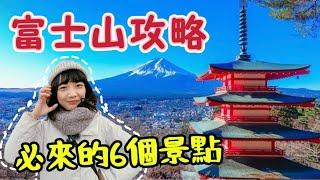 富士山攻略

必來的6個景點